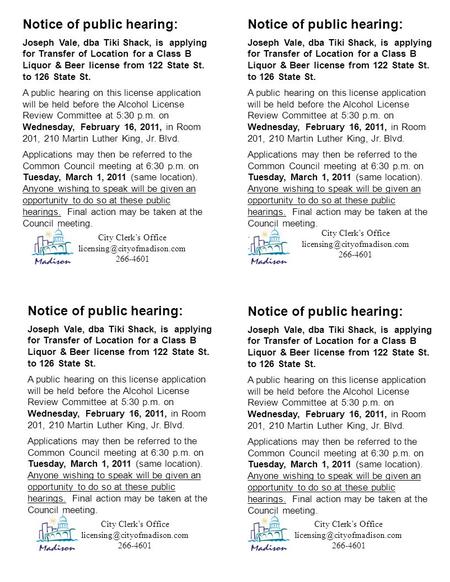 Notice of public hearing:

Joseph Vale, dba Tiki Shack, is applying for Transfer of Location for a Class B Liquor & Beer license from 122 State St. to 126 State St.

A public hearing on this license application will be held before the Alcohol License Review Committee at 5:30 p.m. on Wednesday, February 16, 2011, in Room 201, 210 Martin Luther King, Jr. Blvd.

Applications may then be referred to the Common Council meeting at 6:30 p.m. on Tuesday, March 1, 2011 (same location). Anyone wishing to speak will be given an opportunity to do so at these public hearings. Final action may be taken at the Council meeting.

Madison

City Clerk's Office
licensing@cityofmadison.com
266-4601

Notice of public hearing:

Joseph Vale, dba Tiki Shack, is applying for Transfer of Location for a Class B Liquor & Beer license from 122 State St. to 126 State St.

A public hearing on this license application will be held before the Alcohol License Review Committee at 5:30 p.m. on Wednesday, February 16, 2011, in Room 201, 210 Martin Luther King, Jr. Blvd.

Applications may then be referred to the Common Council meeting at 6:30 p.m. on Tuesday, March 1, 2011 (same location). Anyone wishing to speak will be given an opportunity to do so at these public hearings. Final action may be taken at the Council meeting.

Madison

City Clerk's Office
licensing@cityofmadison.com
266-4601

Notice of public hearing:

Joseph Vale, dba Tiki Shack, is applying for Transfer of Location for a Class B Liquor & Beer license from 122 State St. to 126 State St.

A public hearing on this license application will be held before the Alcohol License Review Committee at 5:30 p.m. on Wednesday, February 16, 2011, in Room 201, 210 Martin Luther King, Jr. Blvd.

Applications may then be referred to the Common Council meeting at 6:30 p.m. on Tuesday, March 1, 2011 (same location). Anyone wishing to speak will be given an opportunity to do so at these public hearings. Final action may be taken at the Council meeting.

Madison

City Clerk's Office
licensing@cityofmadison.com
266-4601

Notice of public hearing:

Joseph Vale, dba Tiki Shack, is applying for Transfer of Location for a Class B Liquor & Beer license from 122 State St. to 126 State St.

A public hearing on this license application will be held before the Alcohol License Review Committee at 5:30 p.m. on Wednesday, February 16, 2011, in Room 201, 210 Martin Luther King, Jr. Blvd.

Applications may then be referred to the Common Council meeting at 6:30 p.m. on Tuesday, March 1, 2011 (same location). Anyone wishing to speak will be given an opportunity to do so at these public hearings. Final action may be taken at the Council meeting.

Madison

City Clerk's Office
licensing@cityofmadison.com
266-4601